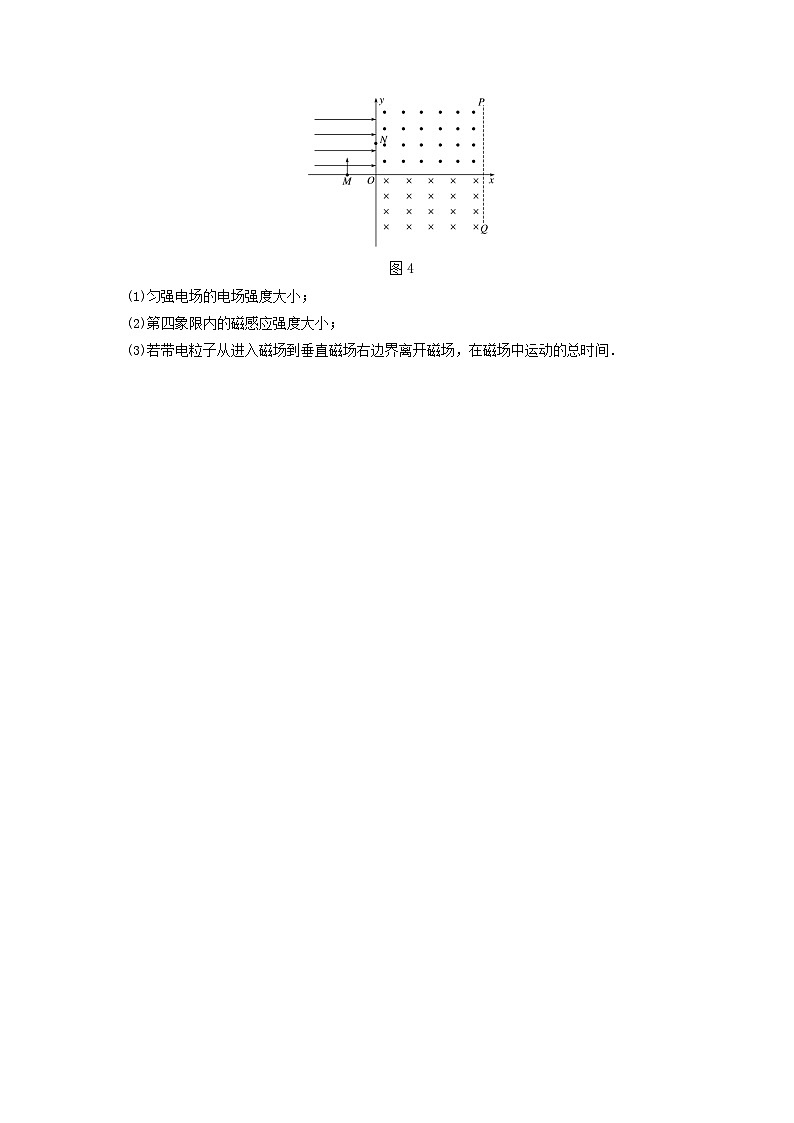 y
P
N
M
O
x
Q

图 4

(1)匀强电场的电场强度大小；

(2)第四象限内的磁感应强度大小；

(3)若带电粒子从进入磁场到垂直磁场右边界离开磁场，在磁场中运动的总时间．